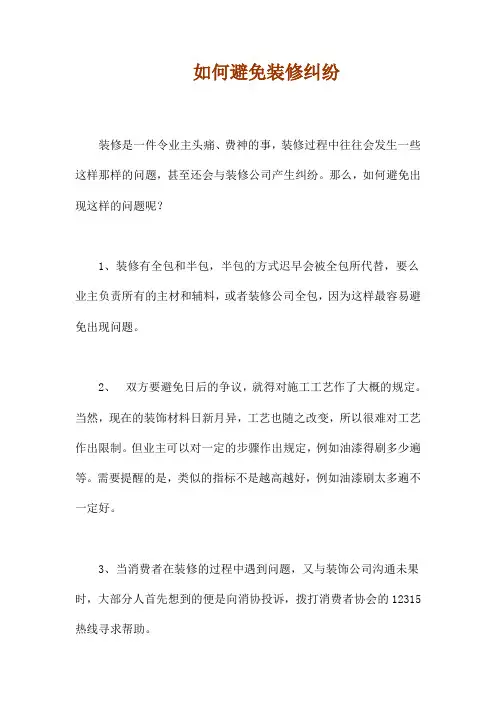 如何避免装修纠纷

装修是一件令业主头痛、费神的事，装修过程中往往会发生一些这样那样的问题，甚至还会与装修公司产生纠纷。那么，如何避免出现这样的问题呢？

1、装修有全包和半包，半包的方式迟早会被全包所代替，要么业主负责所有的主材和辅料，或者装修公司全包，因为这样最容易避免出现问题。

2、 双方要避免日后的争议，就得对施工工艺作了大概的规定。当然，现在的装饰材料日新月异，工艺也随之改变，所以很难对工艺作出限制。但业主可以对一定的步骤作出规定，例如油漆得刷多少遍等。需要提醒的是，类似的指标不是越高越好，例如油漆刷太多遍不一定好。

3、当消费者在装修的过程中遇到问题，又与装饰公司沟通未果时，大部分人首先想到的便是向消协投诉，拨打消费者协会的 12315 热线寻求帮助。